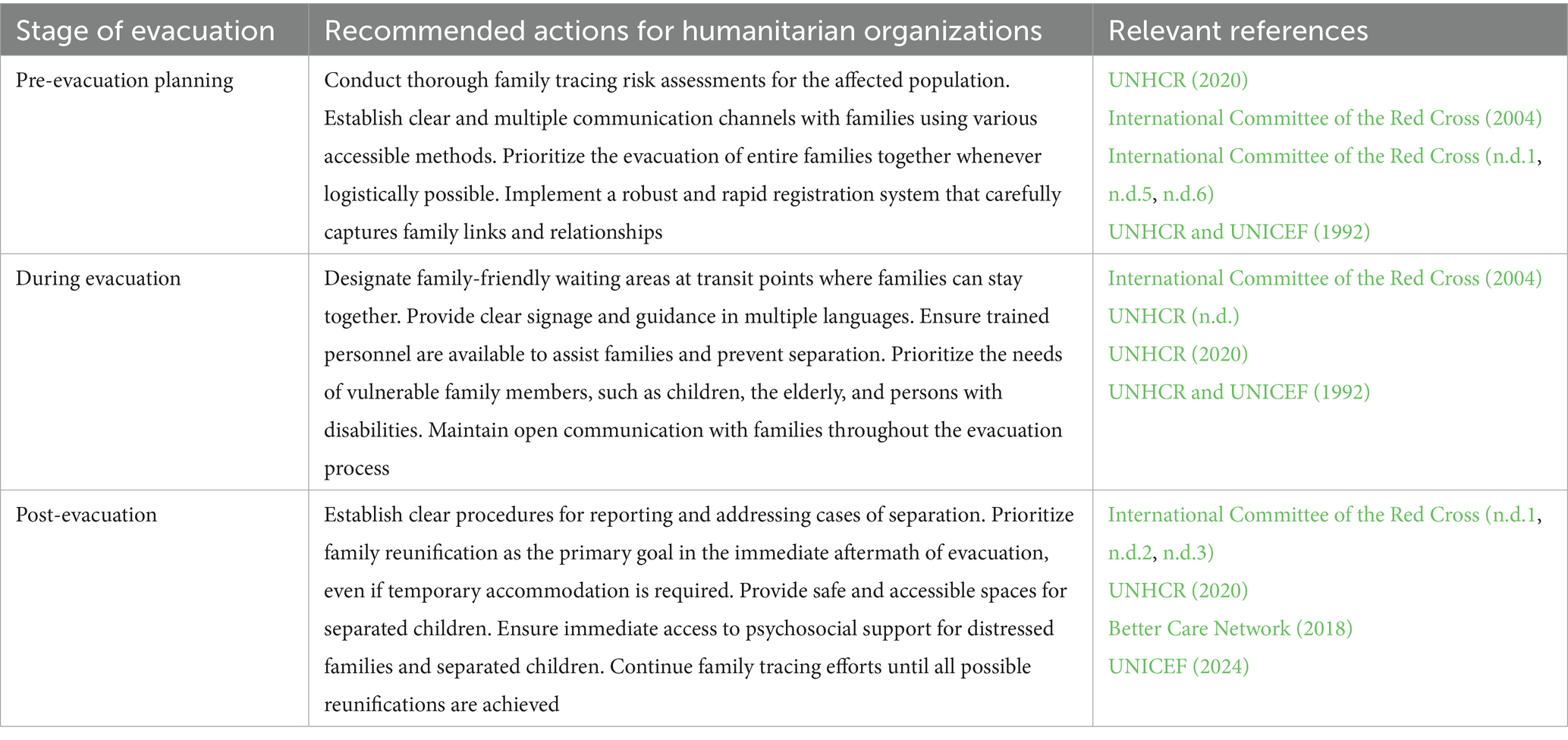 | Stage of evacuation | Recommended actions for humanitarian organizations | Relevant references |
|---|---|---|
| Pre-evacuation planning | Conduct thorough family tracing risk assessments for the affected population. Establish clear and multiple communication channels with families using various accessible methods. Prioritize the evacuation of entire families together whenever logistically possible. Implement a robust and rapid registration system that carefully captures family links and relationships | UNHCR (2020) International Committee of the Red Cross (2004) International Committee of the Red Cross (n.d.1, n.d.5, n.d.6) UNHCR and UNICEF (1992) |
| During evacuation | Designate family-friendly waiting areas at transit points where families can stay together. Provide clear signage and guidance in multiple languages. Ensure trained personnel are available to assist families and prevent separation. Prioritize the needs of vulnerable family members, such as children, the elderly, and persons with disabilities. Maintain open communication with families throughout the evacuation process | International Committee of the Red Cross (2004) UNHCR (n.d.) UNHCR (2020) UNHCR and UNICEF (1992) |
| Post-evacuation | Establish clear procedures for reporting and addressing cases of separation. Prioritize family reunification as the primary goal in the immediate aftermath of evacuation, even if temporary accommodation is required. Provide safe and accessible spaces for separated children. Ensure immediate access to psychosocial support for distressed families and separated children. Continue family tracing efforts until all possible reunifications are achieved | International Committee of the Red Cross (n.d.1, n.d.2, n.d.3) UNHCR (2020) Better Care Network (2018) UNICEF (2024) |